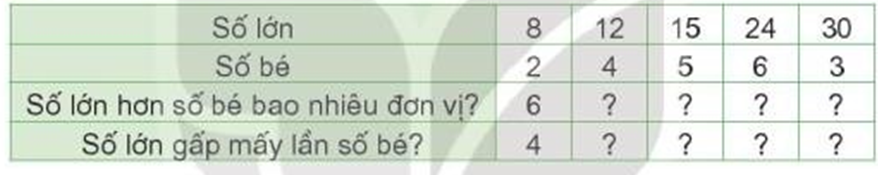 | Số lớn | 8 | 12 | 15 | 24 | 30 |
|---|---|---|---|---|---|
| Số bé | 2 | 4 | 5 | 6 | 3 |
| Số lớn hơn số bé bao nhiêu đơn vị? | 6 | ? | ? | ? | ? |
| Số lớn gấp mấy lần số bé? | 4 | ? | ? | ? | ? |